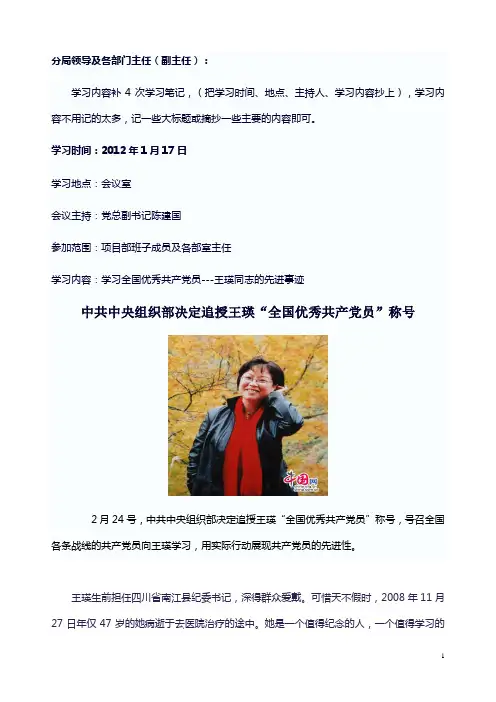 分局领导及各部门主任（副主任）：

学习内容补 4 次学习笔记，（把学习时间、地点、主持人、学习内容抄上），学习内容不用记的太多，记一些大标题或摘抄一些主要的内容即可。

学习时间：2012 年 1 月 17 日

学习地点：会议室

会议主持：党总副书记陈建国

参加范围：项目部班子成员及各部室主任

学习内容：学习全国优秀共产党员---王瑛同志的先进事迹

中共中央组织部决定追授王瑛“全国优秀共产党员”称号

中国网

2 月 24 号，中共中央组织部决定追授王瑛“全国优秀共产党员”称号，号召全国各条战线的共产党员向王瑛学习，用实际行动展现共产党员的先进性。

王瑛生前担任四川省南江县纪委书记，深得群众爱戴。可惜天不假时，2008 年 11 月 27 日年仅 47 岁的她病逝于去医院治疗的途中。她是一个值得纪念的人，一个值得学习的

1